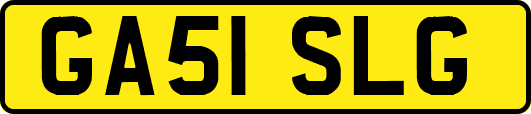 GA51 SLG